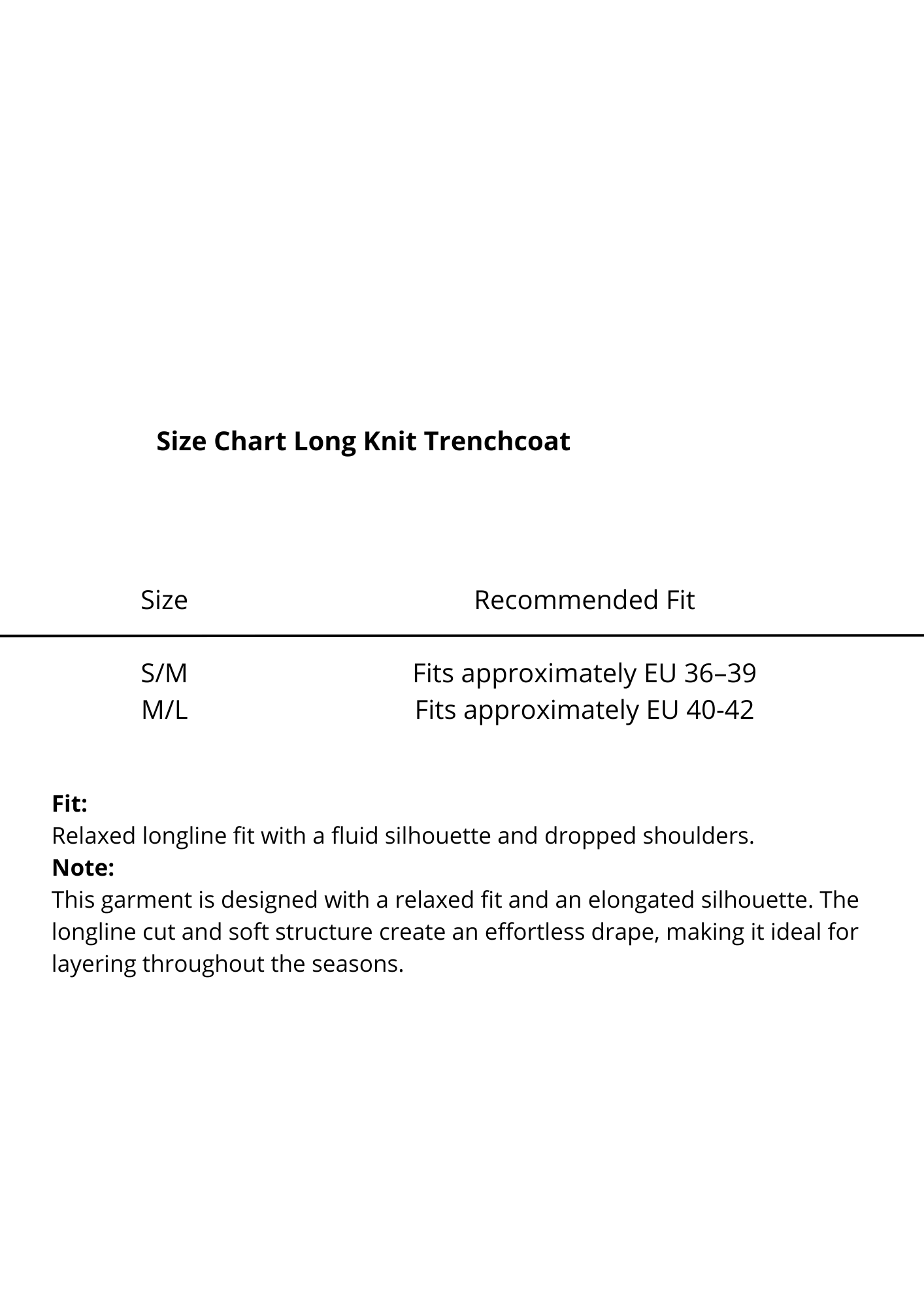 Size Chart Long Knit Trenchcoat

| Size | Recommended Fit |
|---|---|
| S/M | Fits approximately EU 36–39 |
| M/L | Fits approximately EU 40-42 |

Fit:
Relaxed longline fit with a fluid silhouette and dropped shoulders.
Note:
This garment is designed with a relaxed fit and an elongated silhouette. The longline cut and soft structure create an effortless drape, making it ideal for layering throughout the seasons.